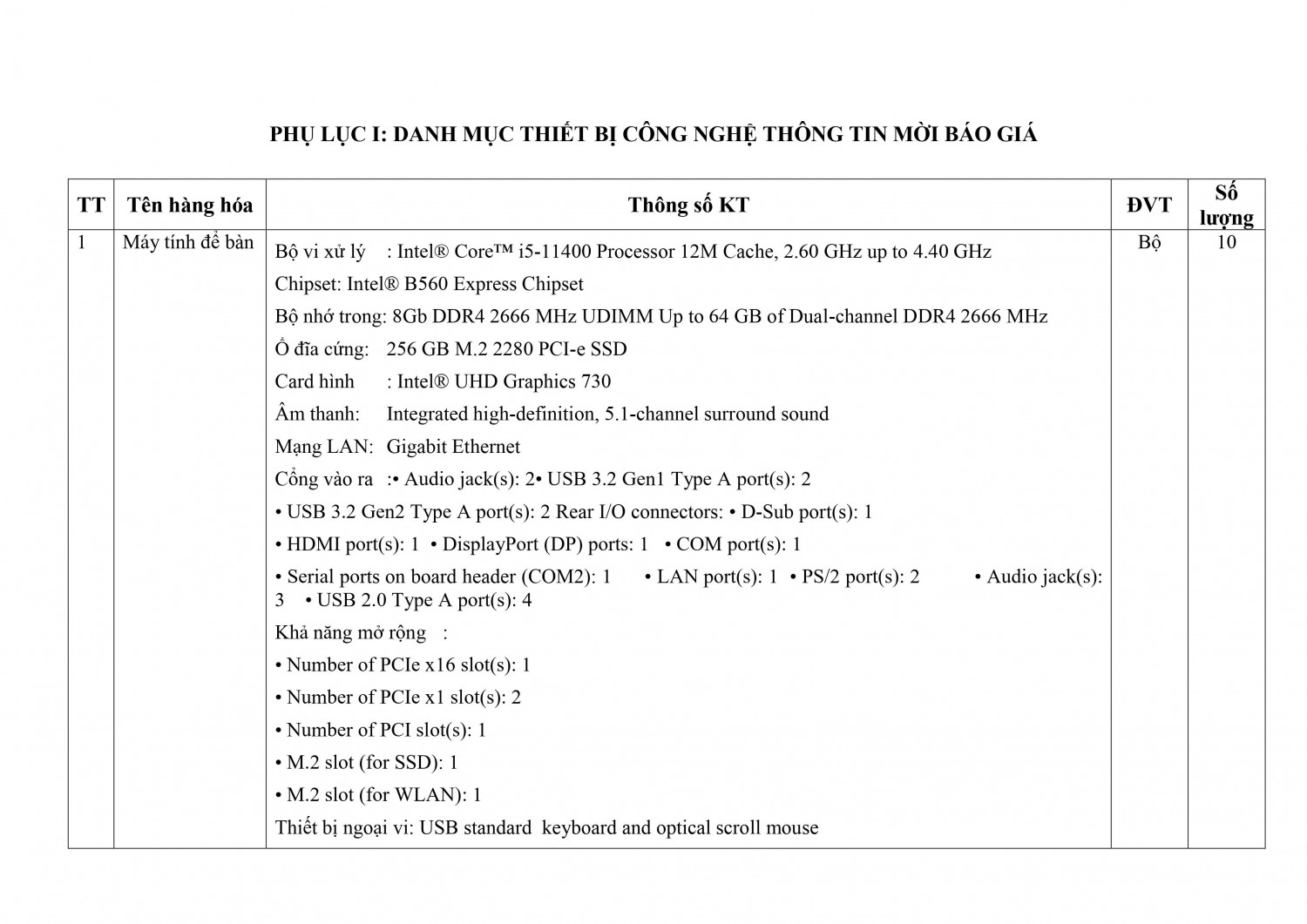 PHỤ LỤC I: DANH MỤC THIẾT BỊ CÔNG NGHỆ THÔNG TIN MỜI BÁO GIÁ

| TT | Tên hàng hóa | Thông số KT | ĐVT | Số lượng |
|---|---|---|---|---|
| 1 | Máy tính để bàn | Bộ vi xử lý : Intel® Core™ i5-11400 Processor 12M Cache, 2.60 GHz up to 4.40 GHz<br>Chipset: Intel® B560 Express Chipset<br>Bộ nhớ trong: 8Gb DDR4 2666 MHz UDIMM Up to 64 GB of Dual-channel DDR4 2666 MHz<br>Ổ đĩa cứng: 256 GB M.2 2280 PCI-e SSD<br>Card hình : Intel® UHD Graphics 730<br>Âm thanh: Integrated high-definition, 5.1-channel surround sound<br>Mạng LAN: Gigabit Ethernet<br>Cổng vào ra :• Audio jack(s): 2• USB 3.2 Gen1 Type A port(s): 2<br>• USB 3.2 Gen2 Type A port(s): 2 Rear I/O connectors: • D-Sub port(s): 1<br>• HDMI port(s): 1 • DisplayPort (DP) ports: 1 • COM port(s): 1<br>• Serial ports on board header (COM2): 1 • LAN port(s): 1 • PS/2 port(s): 2 • Audio jack(s): 3 • USB 2.0 Type A port(s): 4<br>Khả năng mở rộng :<br>• Number of PCIe x16 slot(s): 1<br>• Number of PCIe x1 slot(s): 2<br>• Number of PCI slot(s): 1<br>• M.2 slot (for SSD): 1<br>• M.2 slot (for WLAN): 1<br>Thiết bị ngoại vi: USB standard keyboard and optical scroll mouse | Bộ | 10 |